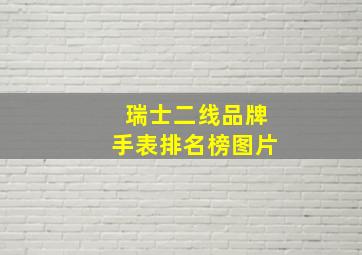 瑞士二线品牌
手表排名榜图片